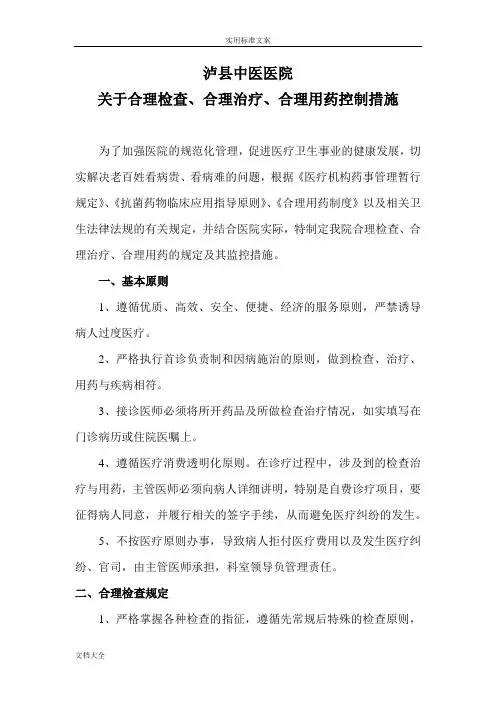 实用标准文案

泸县中医医院
关于合理检查、合理治疗、合理用药控制措施

为了加强医院的规范化管理，促进医疗卫生事业的健康发展，切实解决老百姓看病贵、看病难的问题，根据《医疗机构药事管理暂行规定》、《抗菌药物临床应用指导原则》、《合理用药制度》以及相关卫生法律法规的有关规定，并结合医院实际，特制定我院合理检查、合理治疗、合理用药的规定及其监控措施。

一、基本原则

1、遵循优质、高效、安全、便捷、经济的服务原则，严禁诱导病人过度医疗。

2、严格执行首诊负责制和因病施治的原则，做到检查、治疗、用药与疾病相符。

3、接诊医师必须将所开药品及所做检查治疗情况，如实填写在门诊病历或住院医嘱上。

4、遵循医疗消费透明化原则。在诊疗过程中，涉及到的检查治疗与用药，主管医师必须向病人详细讲明，特别是自费诊疗项目，要征得病人同意，并履行相关的签字手续，从而避免医疗纠纷的发生。

5、不按医疗原则办事，导致病人拒付医疗费用以及发生医疗纠纷、官司，由主管医师承担，科室领导负管理责任。

二、合理检查规定

1、严格掌握各种检查的指征，遵循先常规后特殊的检查原则，

文档大全